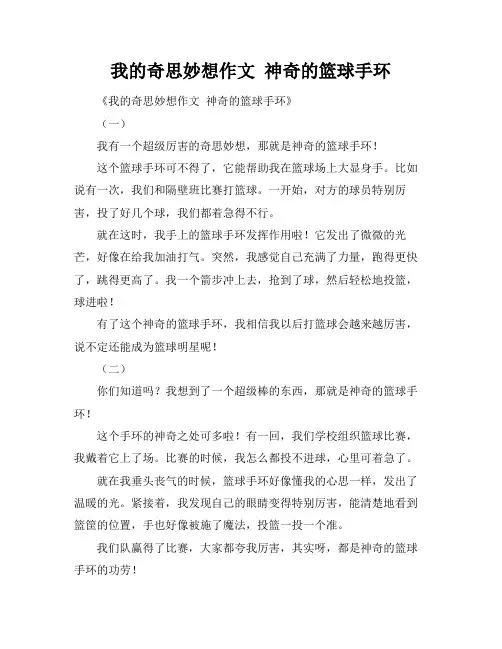 我的奇思妙想作文 神奇的篮球手环

《我的奇思妙想作文 神奇的篮球手环》

（一）

我有一个超级厉害的奇思妙想，那就是神奇的篮球手环！

这个篮球手环可不得了，它能帮助我在篮球场上大显身手。比如说有一次，我们和隔壁班比赛打篮球。一开始，对方的球员特别厉害，投了好几个球，我们都着急得不行。

就在这时，我手上的篮球手环发挥作用啦！它发出了微微的光芒，好像在给我加油打气。突然，我感觉自己充满了力量，跑得更快了，跳得更高了。我一个箭步冲上去，抢到了球，然后轻松地投篮，球进啦！

有了这个神奇的篮球手环，我相信我以后打篮球会越来越厉害，说不定还能成为篮球明星呢！

（二）

你们知道吗？我想到了一个超级棒的东西，那就是神奇的篮球手环！

这个手环的神奇之处可多啦！有一回，我们学校组织篮球比赛，我戴着它上了场。比赛的时候，我怎么都投不进球，心里可着急了。

就在我垂头丧气的时候，篮球手环好像懂我的心思一样，发出了温暖的光。紧接着，我发现自己的眼睛变得特别厉害，能清楚地看到篮筐的位置，手也好像被施了魔法，投篮一投一个准。

我们队赢得了比赛，大家都夸我厉害，其实呀，都是神奇的篮球手环的功劳！